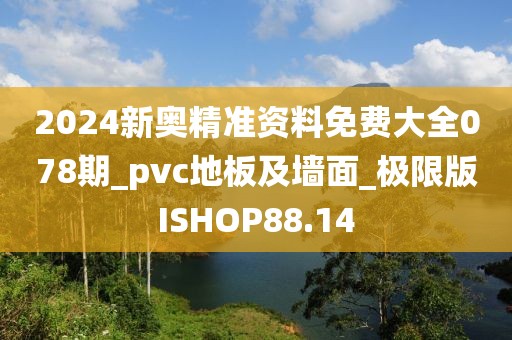 2024新奥精准资料免费大全078期_pvc地板及墙面_极限版ISHOP88.14